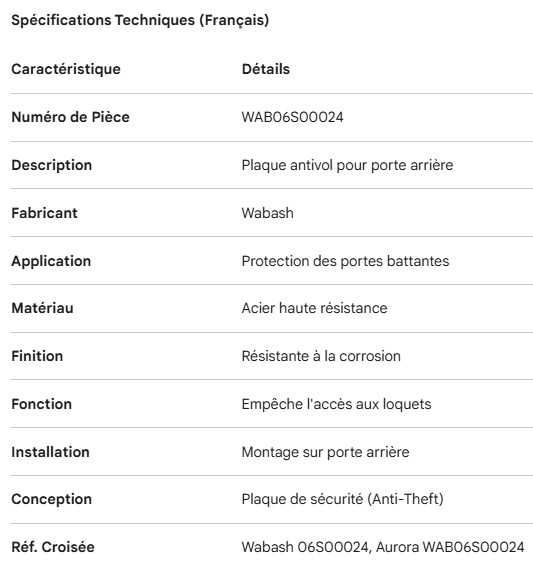 Spécifications Techniques (Français)

| Caractéristique | Détails |
|---|---|
| Numéro de Pièce | WAB06S00024 |
| Description | Plaque antivol pour porte arrière |
| Fabricant | Wabash |
| Application | Protection des portes battantes |
| Matériau | Acier haute résistance |
| Finition | Résistante à la corrosion |
| Fonction | Empêche l'accès aux loquets |
| Installation | Montage sur porte arrière |
| Conception | Plaque de sécurité (Anti-Theft) |
| Réf. Croisée | Wabash 06S00024, Aurora WAB06S00024 |